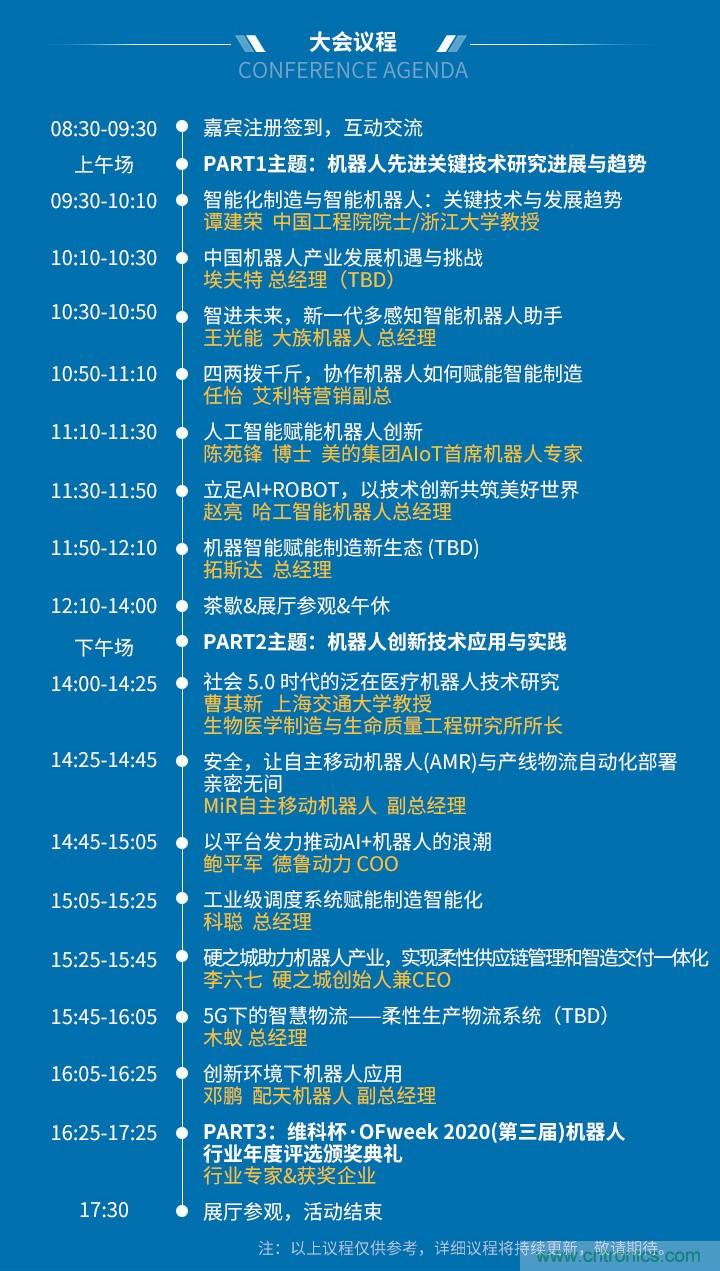 大会议程
CONFERENCE AGENDA

08:30-09:30 嘉宾注册签到，互动交流

上午场 PART1主题：机器人先进关键技术研究进展与趋势

09:30-10:10 智能化制造与智能机器人：关键技术与发展趋势
谭建荣 中国工程院院士/浙江大学教授

10:10-10:30 中国机器人产业发展机遇与挑战
埃夫特 总经理（TBD）

10:30-10:50 智进未来，新一代多感知智能机器人助手
王光能 大族机器人 总经理

10:50-11:10 四两拨千斤，协作机器人如何赋能智能制造
任怡 艾利特营销副总

11:10-11:30 人工智能赋能机器人创新
陈苑锋 博士 美的集团AIoT首席机器人专家

11:30-11:50 立足AI+ROBOT，以技术创新共筑美好世界
赵亮 哈工智能机器人总经理

11:50-12:10 机器智能赋能制造新生态 (TBD)
拓斯达 总经理

12:10-14:00 茶歇&展厅参观&午休

下午场 PART2主题：机器人创新技术应用与实践

14:00-14:25 社会 5.0 时代的泛在医疗机器人技术研究
曹其新 上海交通大学教授
生物医学制造与生命质量工程研究所所长

14:25-14:45 安全，让自主移动机器人(AMR)与产线物流自动化部署亲密无间
MiR自主移动机器人 副总经理

14:45-15:05 以平台发力推动AI+机器人的浪潮
鲍平军 德鲁动力 COO

15:05-15:25 工业级调度系统赋能制造智能化
科聪 总经理

15:25-15:45 硬之城助力机器人产业，实现柔性供应链管理和智造交付一体化
李六七 硬之城创始人兼CEO

15:45-16:05 5G下的智慧物流——柔性生产物流系统（TBD）
木蚁 总经理

16:05-16:25 创新环境下机器人应用
邓鹏 配天机器人 副总经理

16:25-17:25 PART3：维科杯·OFweek 2020(第三届)机器人行业年度评选颁奖典礼
行业专家&获奖企业

17:30 展厅参观，活动结束

注：以上议程仅供参考，详细议程将持续更新，敬请期待。
www.cntronics.com